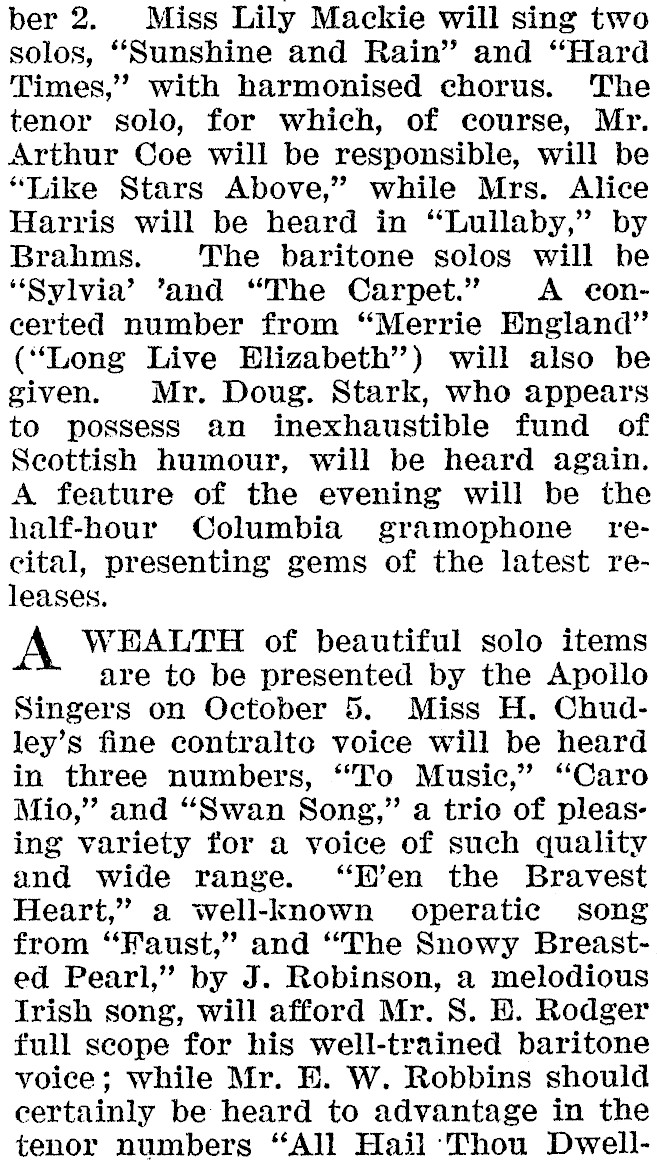 ber 2. Miss Lily Mackie will sing two solos, "Sunshine and Rain" and "Hard Times," with harmonised chorus. The tenor solo, for which, of course, Mr. Arthur Coe will be responsible, will be "Like Stars Above," while Mrs. Alice Harris will be heard in "Lullaby," by Brahms. The baritone solos will be "Sylvia' 'and "The Carpet." A concerted number from "Merrie England" ("Long Live Elizabeth") will also be given. Mr. Doug. Stark, who appears to possess an inexhaustible fund of Scottish humour, will be heard again. A feature of the evening will be the half-hour Columbia gramophone recital, presenting gems of the latest releases.

A WEALTH of beautiful solo items are to be presented by the Apollo Singers on October 5. Miss H. Chudley's fine contralto voice will be heard in three numbers, "To Music," "Caro Mio," and "Swan Song," a trio of pleasing variety for a voice of such quality and wide range. "E'en the Bravest Heart," a well-known operatic song from "Faust," and "The Snowy Breasted Pearl," by J. Robinson, a melodious Irish song, will afford Mr. S. E. Rodger full scope for his well-trained baritone voice; while Mr. E. W. Robbins should certainly be heard to advantage in the tenor numbers "All Hail Thou Dwell-